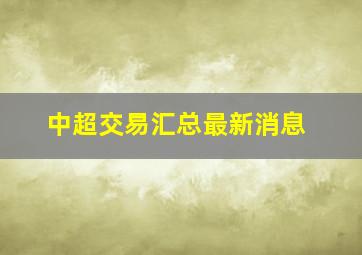 中超交易汇总最新消息